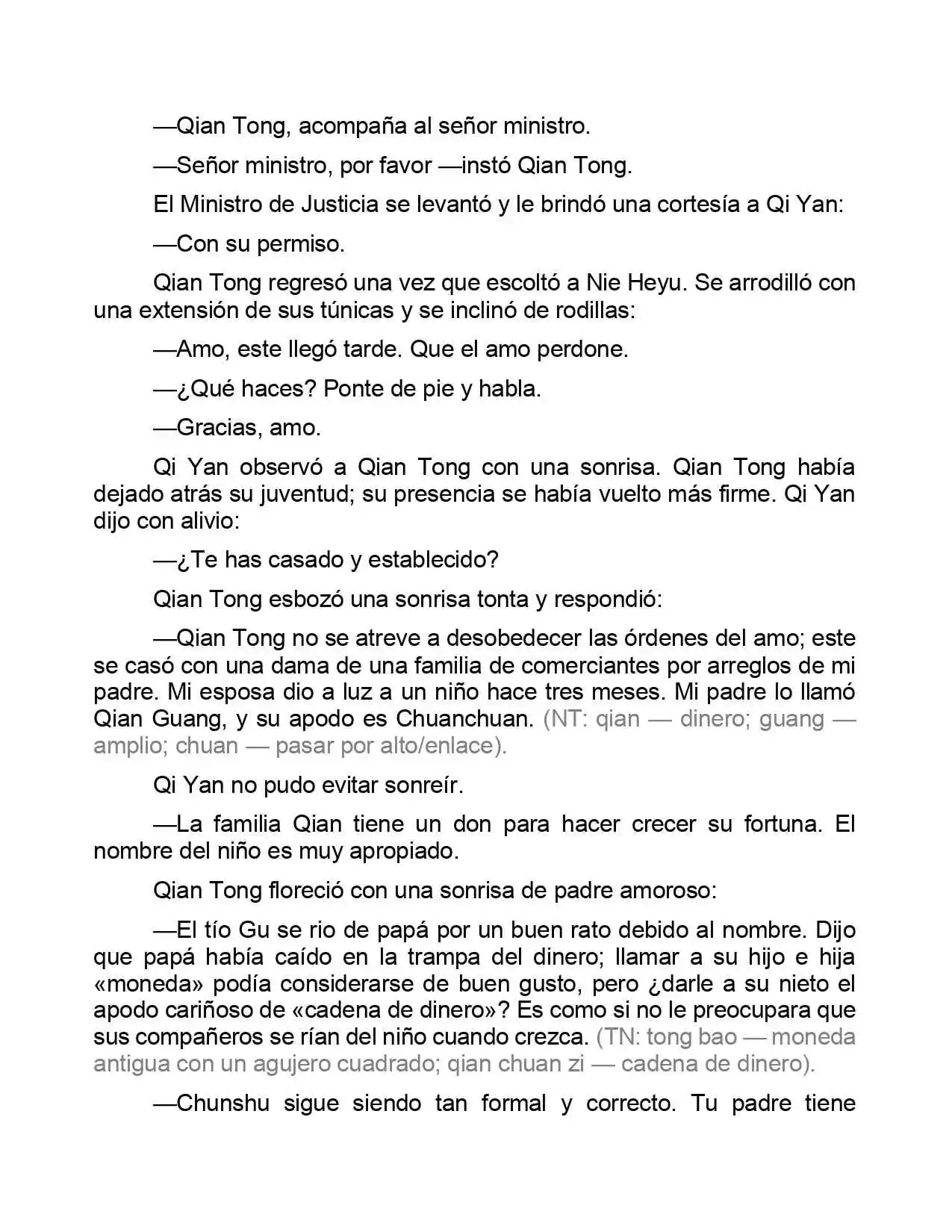 —Qian Tong, acompaña al señor ministro.

—Señor ministro, por favor —instó Qian Tong.

El Ministro de Justicia se levantó y le brindó una cortesía a Qi Yan:

—Con su permiso.

Qian Tong regresó una vez que escoltó a Nie Heyu. Se arrodilló con una extensión de sus túnicas y se inclinó de rodillas:

—Amo, este llegó tarde. Que el amo perdone.

—¿Qué haces? Ponte de pie y habla.

—Gracias, amo.

Qi Yan observó a Qian Tong con una sonrisa. Qian Tong había dejado atrás su juventud; su presencia se había vuelto más firme. Qi Yan dijo con alivio:

—¿Te has casado y establecido?

Qian Tong esbozó una sonrisa tonta y respondió:

—Qian Tong no se atreve a desobedecer las órdenes del amo; este se casó con una dama de una familia de comerciantes por arreglos de mi padre. Mi esposa dio a luz a un niño hace tres meses. Mi padre lo llamó Qian Guang, y su apodo es Chuanchuan. (NT: qian — dinero; guang — amplio; chuan — pasar por alto/enlace).

Qi Yan no pudo evitar sonreír.

—La familia Qian tiene un don para hacer crecer su fortuna. El nombre del niño es muy apropiado.

Qian Tong floreció con una sonrisa de padre amoroso:

—El tío Gu se rio de papá por un buen rato debido al nombre. Dijo que papá había caído en la trampa del dinero; llamar a su hijo e hija «moneda» podía considerarse de buen gusto, pero ¿darle a su nieto el apodo cariñoso de «cadena de dinero»? Es como si no le preocupara que sus compañeros se rían del niño cuando crezca. (TN: tong bao — moneda antigua con un agujero cuadrado; qian chuan zi — cadena de dinero).

—Chunshu sigue siendo tan formal y correcto. Tu padre tiene